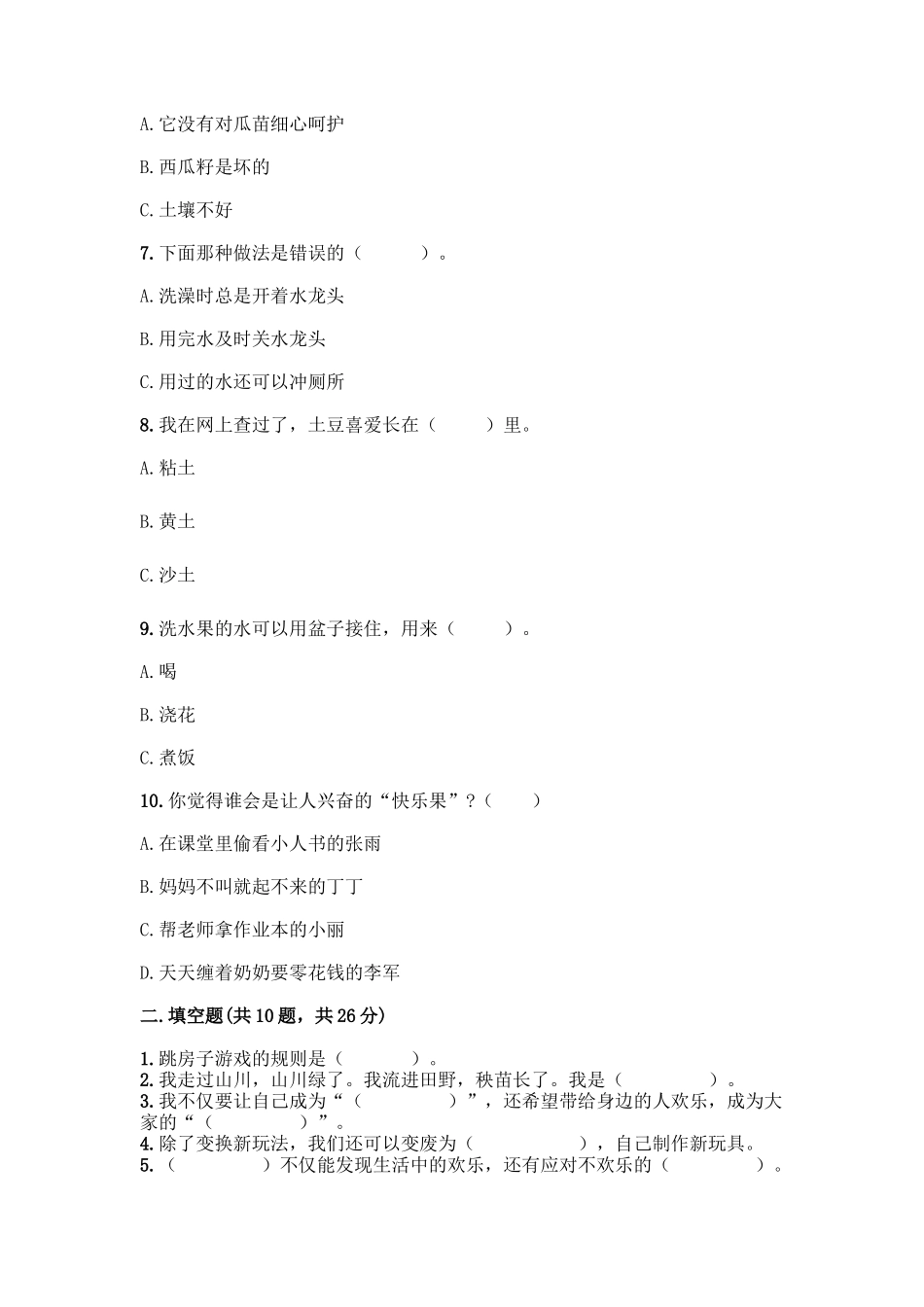 A. 它没有对瓜苗细心呵护

B. 西瓜籽是坏的

C. 土壤不好

7. 下面那种做法是错误的（　　）。

A. 洗澡时总是开着水龙头

B. 用完水及时关水龙头

C. 用过的水还可以冲厕所

8. 我在网上查过了，土豆喜爱长在（　　）里。

A. 粘土

B. 黄土

C. 沙土

9. 洗水果的水可以用盆子接住，用来（　　）。

A. 喝

B. 浇花

C. 煮饭

10. 你觉得谁会是让人兴奋的“快乐果”？（　　）

A. 在课堂里偷看小人书的张雨

B. 妈妈不叫就起不来的丁丁

C. 帮老师拿作业本的小丽

D. 天天缠着奶奶要零花钱的李军

二. 填空题(共 10 题，共 26 分)

1. 跳房子游戏的规则是（　　）。
2. 我走过山川，山川绿了。我流进田野，秧苗长了。我是（　　）。
3. 我不仅要让自己成为“（　　）”，还希望带给身边的人欢乐，成为大家的“（　　）”。
4. 除了变换新玩法，我们还可以变废为（　　），自己制作新玩具。
5. （　　）不仅能发现生活中的欢乐，还有应对不欢乐的（　　）。